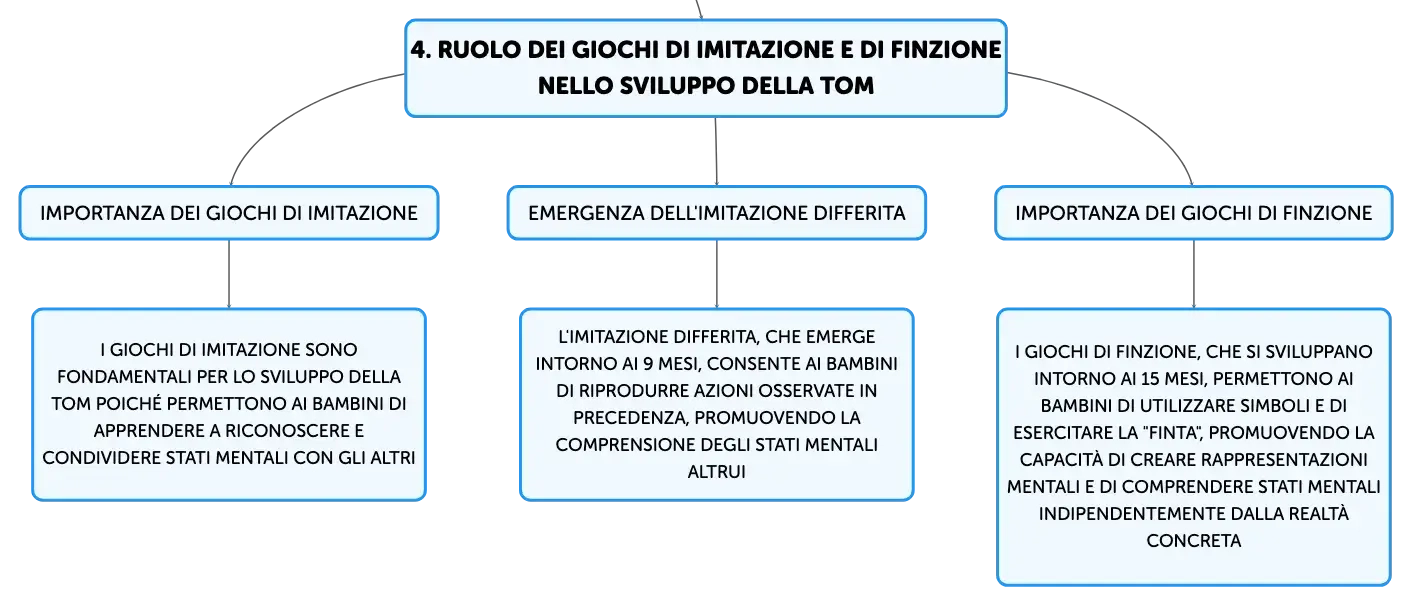 4. RUOLO DEI GIOCHI DI IMITAZIONE E DI FINZIONE NELLO SVILUPPO DELLA TOM

IMPORTANZA DEI GIOCHI DI IMITAZIONE

I GIOCHI DI IMITAZIONE SONO FONDAMENTALI PER LO SVILUPPO DELLA TOM POICHÉ PERMETTONO AI BAMBINI DI APPRENDERE A RICONOSCERE E CONDIVIDERE STATI MENTALI CON GLI ALTRI

EMERGENZA DELL'IMITAZIONE DIFFERITA

L'IMITAZIONE DIFFERITA, CHE EMERGE INTORNO AI 9 MESI, CONSENTE AI BAMBINI DI RIPRODURRE AZIONI OSSERVATE IN PRECEDENZA, PROMUOVENDO LA COMPRENSIONE DEGLI STATI MENTALI ALTRUI

IMPORTANZA DEI GIOCHI DI FINZIONE

I GIOCHI DI FINZIONE, CHE SI SVILUPPANO INTORNO AI 15 MESI, PERMETTONO AI BAMBINI DI UTILIZZARE SIMBOLI E DI ESERCITARE LA "FINTA", PROMUOVENDO LA CAPACITÀ DI CREARE RAPPRESENTAZIONI MENTALI E DI COMPRENDERE STATI MENTALI INDIPENDENTEMENTE DALLA REALTÀ CONCRETA